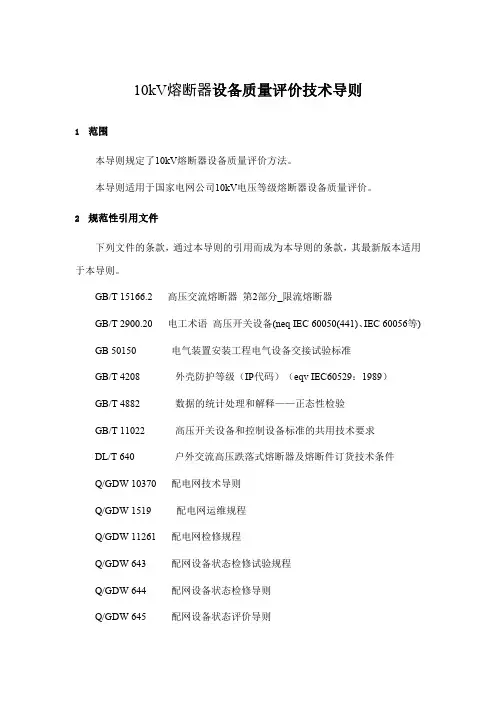 10kV熔断器设备质量评价技术导则

1 范围

本导则规定了10kV熔断器设备质量评价方法。

本导则适用于国家电网公司10kV电压等级熔断器设备质量评价。

2 规范性引用文件

下列文件的条款，通过本导则的引用而成为本导则的条款，其最新版本适用于本导则。

GB/T 15166.2 高压交流熔断器 第2部分_限流熔断器

GB/T 2900.20 电工术语 高压开关设备(neq IEC 60050(441)、IEC 60056等)

GB 50150 电气装置安装工程电气设备交接试验标准

GB/T 4208 外壳防护等级（IP代码）（eqv IEC60529：1989）

GB/T 4882 数据的统计处理和解释——正态性检验

GB/T 11022 高压开关设备和控制设备标准的共用技术要求

DL/T 640 户外交流高压跌落式熔断器及熔断件订货技术条件

Q/GDW 10370 配电网技术导则

Q/GDW 1519 配电网运维规程

Q/GDW 11261 配电网检修规程

Q/GDW 643 配网设备状态检修试验规程

Q/GDW 644 配网设备状态检修导则

Q/GDW 645 配网设备状态评价导则